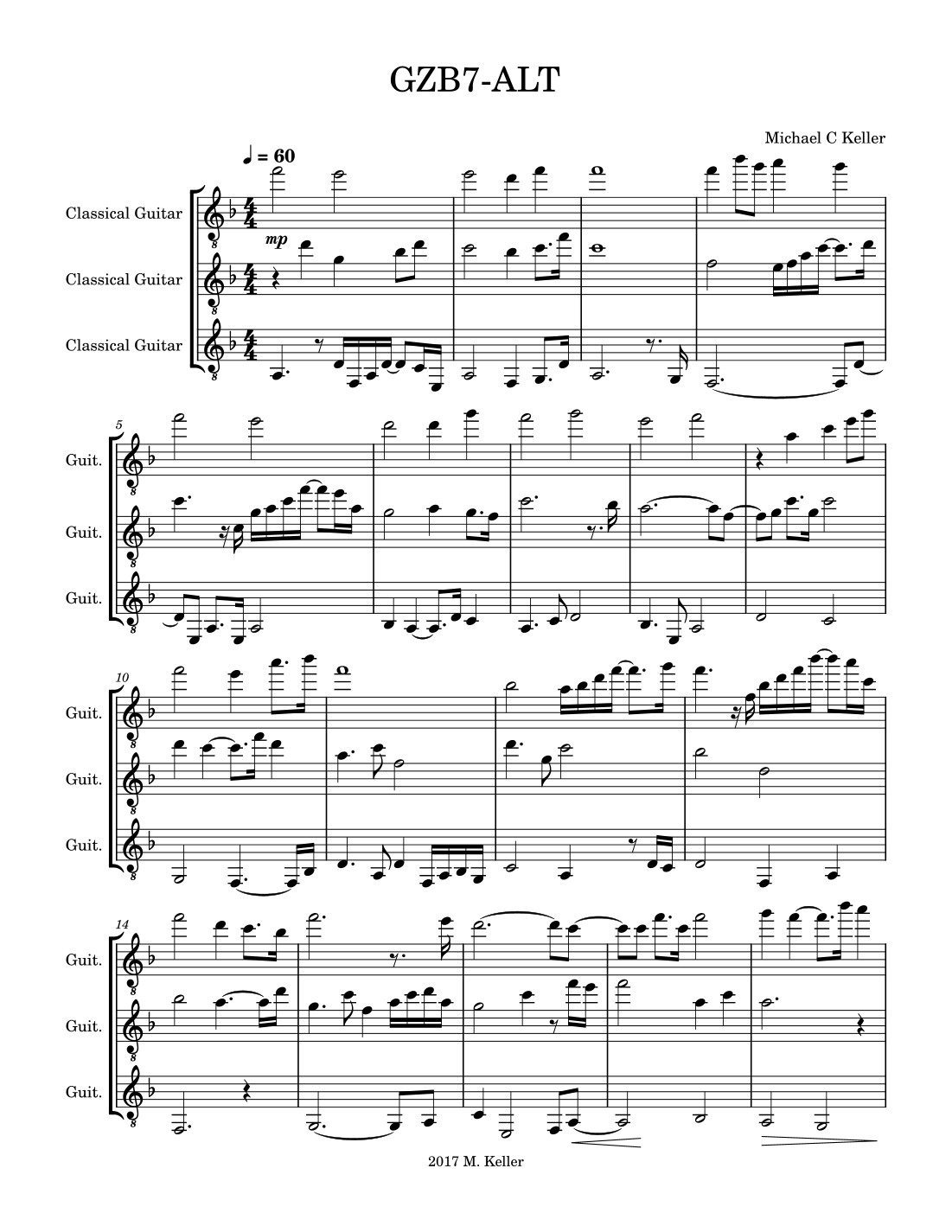 GZB7-ALT

Michael C Keller

♩ = 60

Classical Guitar

mp

Classical Guitar

Classical Guitar

5

Guit.

Guit.

Guit.

10

Guit.

Guit.

Guit.

14

Guit.

Guit.

Guit.

2017 M. Keller